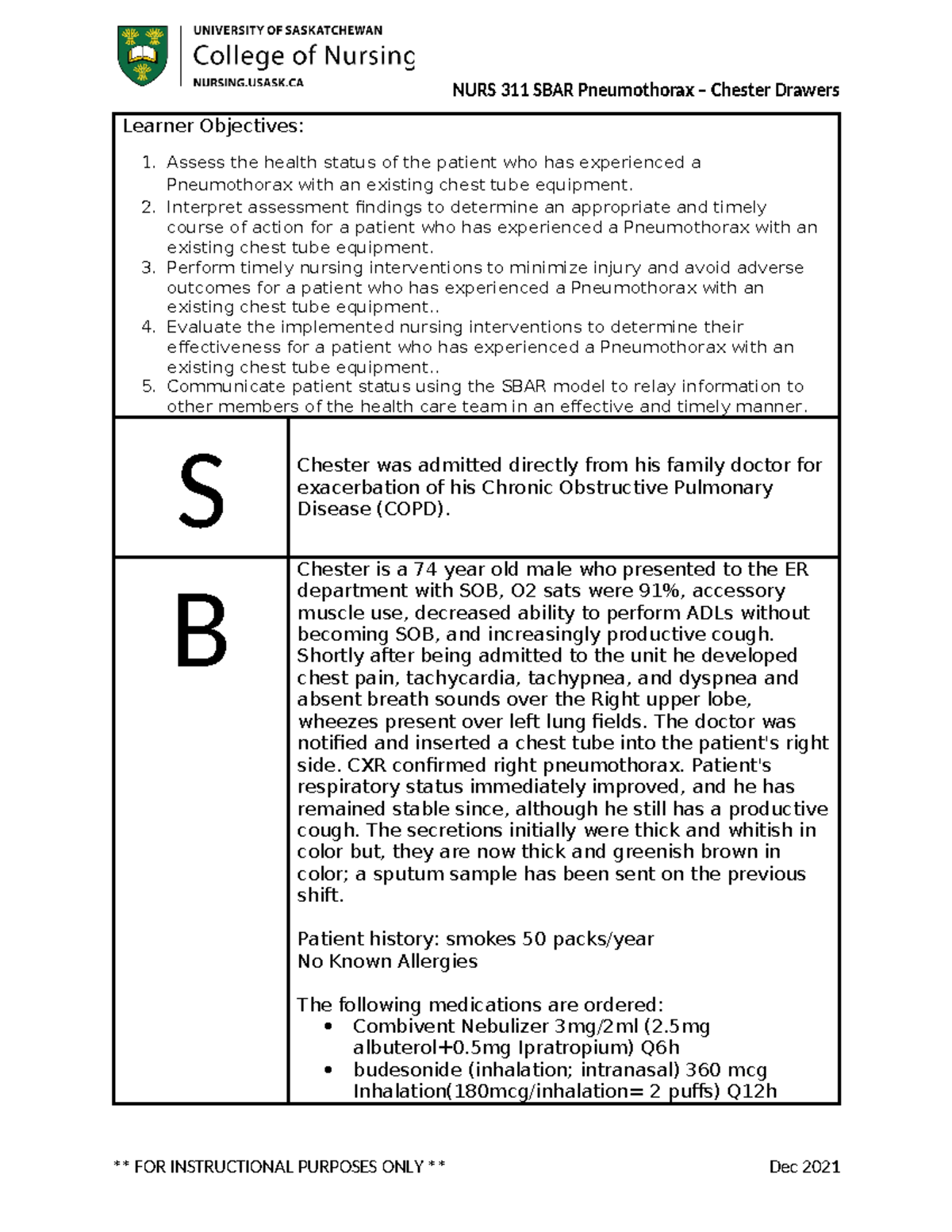 UNIVERSITY OF SASKATCHEWAN
College of Nursing
NURSING.USASK.CA

NURS 311 SBAR Pneumothorax – Chester Drawers

Learner Objectives:

1. Assess the health status of the patient who has experienced a Pneumothorax with an existing chest tube equipment.
2. Interpret assessment findings to determine an appropriate and timely course of action for a patient who has experienced a Pneumothorax with an existing chest tube equipment.
3. Perform timely nursing interventions to minimize injury and avoid adverse outcomes for a patient who has experienced a Pneumothorax with an existing chest tube equipment..
4. Evaluate the implemented nursing interventions to determine their effectiveness for a patient who has experienced a Pneumothorax with an existing chest tube equipment..
5. Communicate patient status using the SBAR model to relay information to other members of the health care team in an effective and timely manner.

S

Chester was admitted directly from his family doctor for exacerbation of his Chronic Obstructive Pulmonary Disease (COPD).

B

Chester is a 74 year old male who presented to the ER department with SOB, O2 sats were 91%, accessory muscle use, decreased ability to perform ADLs without becoming SOB, and increasingly productive cough. Shortly after being admitted to the unit he developed chest pain, tachycardia, tachypnea, and dyspnea and absent breath sounds over the Right upper lobe, wheezes present over left lung fields. The doctor was notified and inserted a chest tube into the patient's right side. CXR confirmed right pneumothorax. Patient's respiratory status immediately improved, and he has remained stable since, although he still has a productive cough. The secretions initially were thick and whitish in color but, they are now thick and greenish brown in color; a sputum sample has been sent on the previous shift.

Patient history: smokes 50 packs/year
No Known Allergies

The following medications are ordered:
• Combivent Nebulizer 3mg/2ml (2.5mg albuterol+0.5mg Ipratropium) Q6h
• budesonide (inhalation; intranasal) 360 mcg Inhalation(180mcg/inhalation= 2 puffs) Q12h

** FOR INSTRUCTIONAL PURPOSES ONLY **

Dec 2021